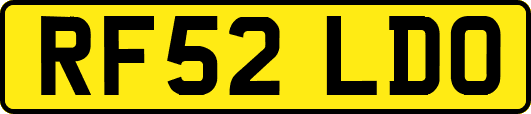 RF52 LDO